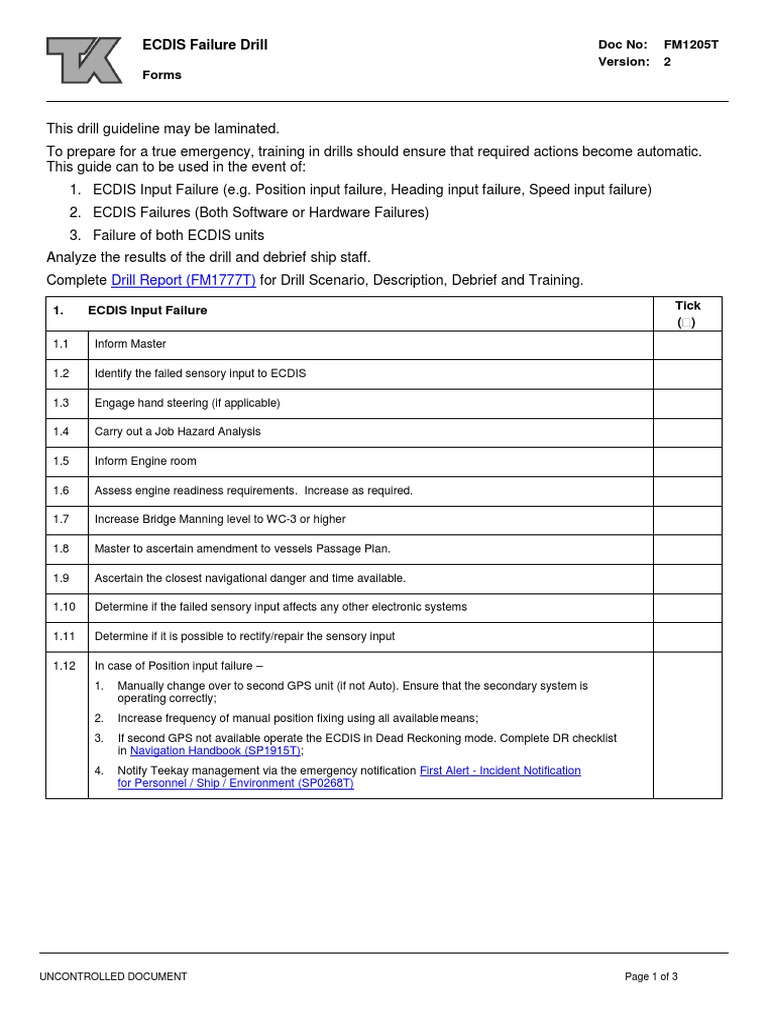 ECDIS Failure Drill

Forms

Doc No: FM1205T
Version: 2

This drill guideline may be laminated.

To prepare for a true emergency, training in drills should ensure that required actions become automatic. This guide can to be used in the event of:

1. ECDIS Input Failure (e.g. Position input failure, Heading input failure, Speed input failure)
2. ECDIS Failures (Both Software or Hardware Failures)
3. Failure of both ECDIS units

Analyze the results of the drill and debrief ship staff.

Complete Drill Report (FM1777T) for Drill Scenario, Description, Debrief and Training.

| 1. | ECDIS Input Failure | Tick (□) |
|---|---|---|
| 1.1 | Inform Master | |
| 1.2 | Identify the failed sensory input to ECDIS | |
| 1.3 | Engage hand steering (if applicable) | |
| 1.4 | Carry out a Job Hazard Analysis | |
| 1.5 | Inform Engine room | |
| 1.6 | Assess engine readiness requirements. Increase as required. | |
| 1.7 | Increase Bridge Manning level to WC-3 or higher | |
| 1.8 | Master to ascertain amendment to vessels Passage Plan. | |
| 1.9 | Ascertain the closest navigational danger and time available. | |
| 1.10 | Determine if the failed sensory input affects any other electronic systems | |
| 1.11 | Determine if it is possible to rectify/repair the sensory input | |
| 1.12 | In case of Position input failure – 1. Manually change over to second GPS unit (if not Auto). Ensure that the secondary system is operating correctly; 2. Increase frequency of manual position fixing using all available means; 3. If second GPS not available operate the ECDIS in Dead Reckoning mode. Complete DR checklist in Navigation Handbook (SP1915T); 4. Notify Teekay management via the emergency notification First Alert - Incident Notification for Personnel / Ship / Environment (SP0268T) | |

UNCONTROLLED DOCUMENT

Page 1 of 3